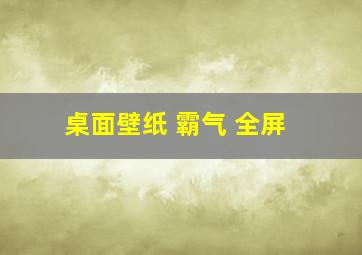 桌面壁纸 霸气 全屏